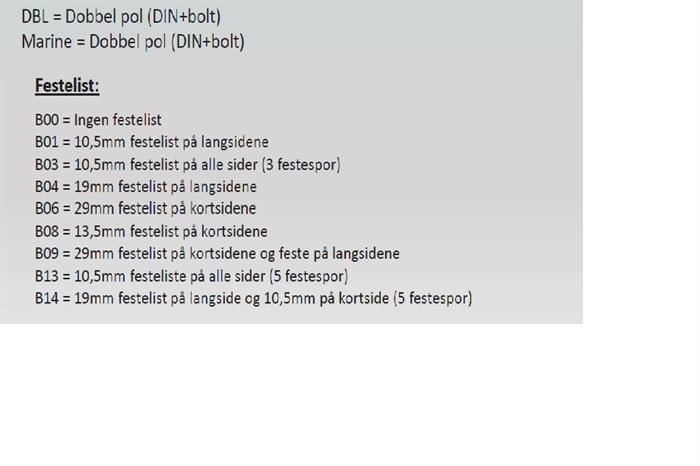 DBL = Dobbel pol (DIN+bolt)
Marine = Dobbel pol (DIN+bolt)

Festelist:

B00 = Ingen festelist
B01 = 10,5mm festelist på langsidene
B03 = 10,5mm festelist på alle sider (3 festespor)
B04 = 19mm festelist på langsidene
B06 = 29mm festelist på kortsidene
B08 = 13,5mm festelist på kortsidene
B09 = 29mm festelist på kortsidene og feste på langsidene
B13 = 10,5mm festeliste på alle sider (5 festespor)
B14 = 19mm festelist på langside og 10,5mm på kortside (5 festespor)